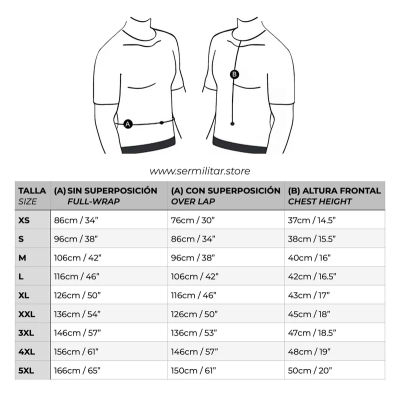 A

B

www.sermilitar.store

| TALLA SIZE | (A) SIN SUPERPOSICIÓN FULL-WRAP | (A) CON SUPERPOSICIÓN OVER LAP | (B) ALTURA FRONTAL CHEST HEIGHT |
|---|---|---|---|
| XS | 86cm / 34" | 76cm / 30" | 37cm / 14.5" |
| S | 96cm / 38" | 86cm / 34" | 38cm / 15.5" |
| M | 106cm / 42" | 96cm / 38" | 40cm / 16" |
| L | 116cm / 46" | 106cm / 42" | 42cm / 16.5" |
| XL | 126cm / 50" | 116cm / 46" | 43cm / 17" |
| XXL | 136cm / 54" | 126cm / 50" | 45cm / 18" |
| 3XL | 146cm / 57" | 136cm / 53" | 47cm / 18.5" |
| 4XL | 156cm / 61" | 146cm / 57" | 48cm / 19" |
| 5XL | 166cm / 65" | 150cm / 61" | 50cm / 20" |